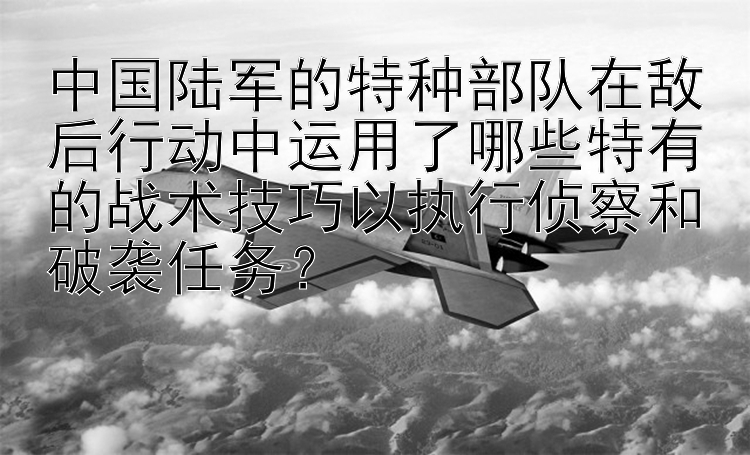 中国陆军的特种部队在敌后行动中运用了哪些特有的战术技巧以执行侦察和破袭任务？